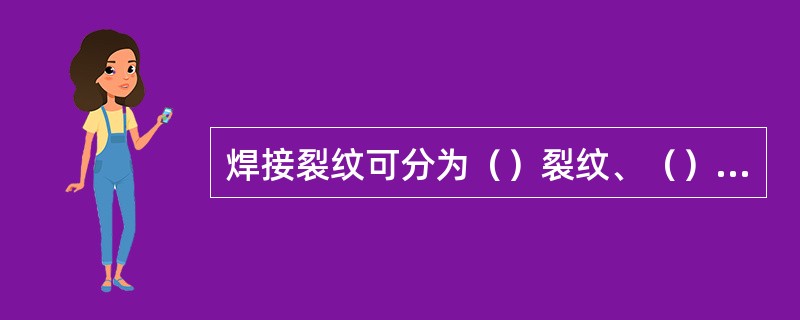 焊接裂纹可分为（）裂纹、（）...